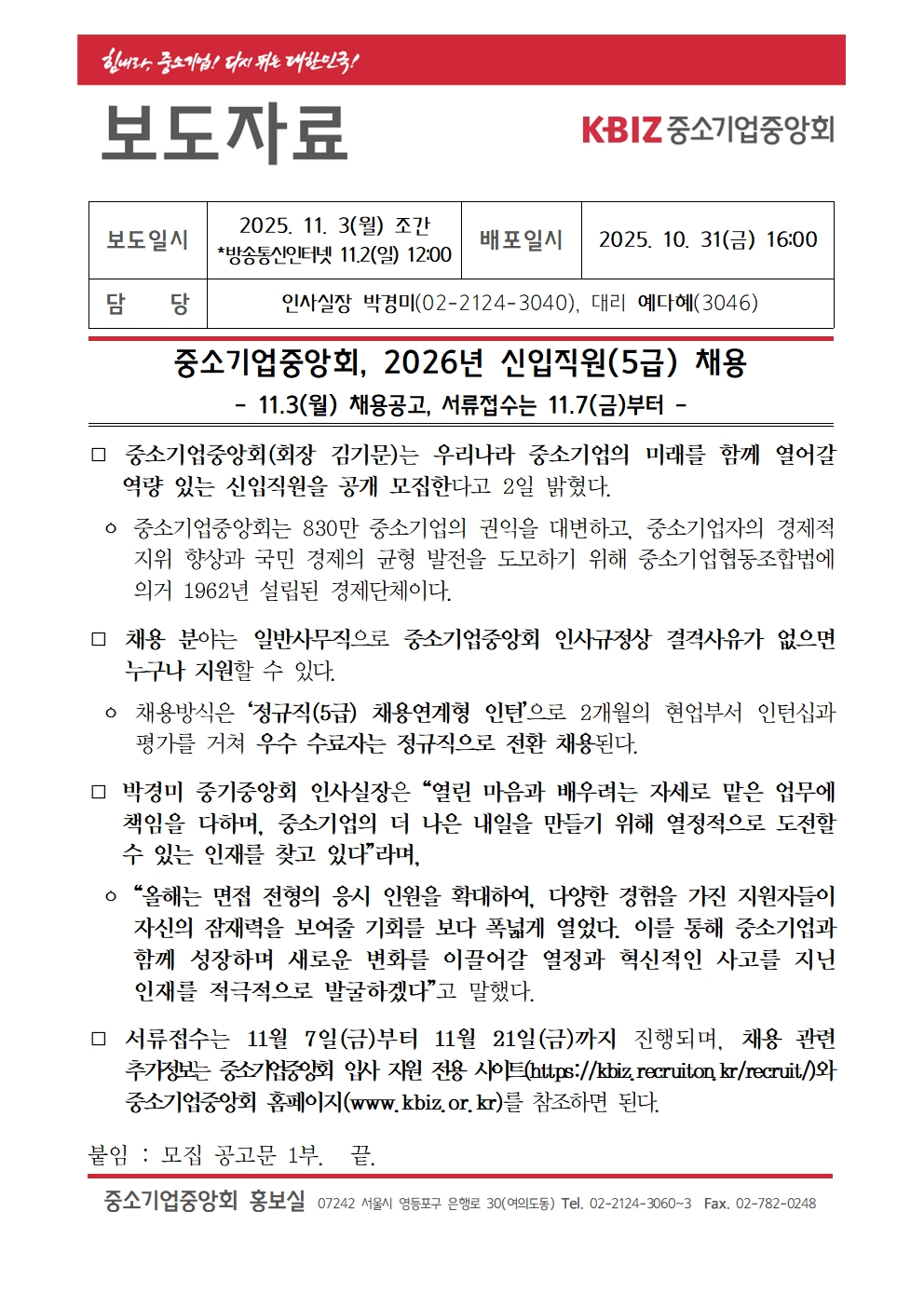 힘내라, 중소기업! 다시 뛰는 대한민국!

보도자료

KBIZ 중소기업중앙회

| 보도일시 | 2025. 11. 3(월) 조간 *방송통신인터넷 11.2(일) 12:00 | 배포일시 | 2025. 10. 31(금) 16:00 |
|---|---|---|---|
| 담 당 | 인사실장 박경미(02-2124-3040), 대리 예다혜(3046) | | |

중소기업중앙회, 2026년 신입직원(5급) 채용

- 11.3(월) 채용공고, 서류접수는 11.7(금)부터 -

□ 중소기업중앙회(회장 김기문)는 우리나라 중소기업의 미래를 함께 열어갈 역량 있는 신입직원을 공개 모집한다고 2일 밝혔다.

ㅇ 중소기업중앙회는 830만 중소기업의 권익을 대변하고, 중소기업자의 경제적 지위 향상과 국민 경제의 균형 발전을 도모하기 위해 중소기업협동조합법에 의거 1962년 설립된 경제단체이다.

□ 채용 분야는 일반사무직으로 중소기업중앙회 인사규정상 결격사유가 없으면 누구나 지원할 수 있다.

ㅇ 채용방식은 '정규직(5급) 채용연계형 인턴'으로 2개월의 현업부서 인턴십과 평가를 거쳐 우수 수료자는 정규직으로 전환 채용된다.

□ 박경미 중기중앙회 인사실장은 "열린 마음과 배우려는 자세로 맡은 업무에 책임을 다하며, 중소기업의 더 나은 내일을 만들기 위해 열정적으로 도전할 수 있는 인재를 찾고 있다"라며,

ㅇ "올해는 면접 전형의 응시 인원을 확대하여, 다양한 경험을 가진 지원자들이 자신의 잠재력을 보여줄 기회를 보다 폭넓게 열었다. 이를 통해 중소기업과 함께 성장하며 새로운 변화를 이끌어갈 열정과 혁신적인 사고를 지닌 인재를 적극적으로 발굴하겠다"고 말했다.

□ 서류접수는 11월 7일(금)부터 11월 21일(금)까지 진행되며, 채용 관련 추가정보는 중소기업중앙회 입사 지원 전용 사이트(https://kbiz.recruiton.kr/recruit/)와 중소기업중앙회 홈페이지(www.kbiz.or.kr)를 참조하면 된다.

붙임 : 모집 공고문 1부. 끝.

중소기업중앙회 홍보실 07242 서울시 영등포구 은행로 30(여의도동) Tel. 02-2124-3060~3 Fax. 02-782-0248